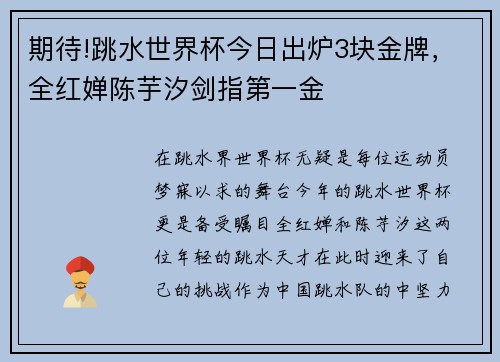 期待!跳水世界杯今日出炉3块金牌，全红婵陈芋汐剑指第一金

在跳水界世界杯无疑是每位运动员梦寐以求的舞台今年的跳水世界杯更是备受瞩目全红婵和陈芋汐这两位年轻的跳水天才在此时迎来了自己的挑战作为中国跳水队的中坚力